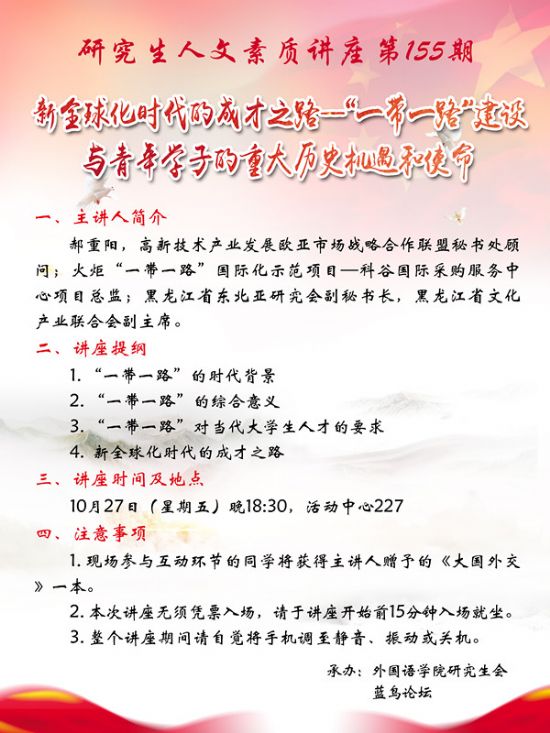 研究生人文素质讲座第155期

新全球化时代的成才之路—“一带一路”建设与青年学子的重大历史机遇和使命

一、主讲人简介

郝重阳，高新技术产业发展欧亚市场战略合作联盟秘书处顾问；火炬“一带一路”国际化示范项目—科谷国际采购服务中心项目总监；黑龙江省东北亚研究会副秘书长，黑龙江省文化产业联合会副主席。

二、讲座提纲

1. “一带一路”的时代背景

2. “一带一路”的综合意义

3. “一带一路”对当代大学生人才的要求

4. 新全球化时代的成才之路

三、讲座时间及地点

10月27日（星期五）晚18:30，活动中心227

四、注意事项

1. 现场参与互动环节的同学将获得主讲人赠予的《大国外交》一本。

2. 本次讲座无须凭票入场，请于讲座开始前15分钟入场就坐。

3. 整个讲座期间请自觉将手机调至静音、振动或关机。

承办：外国语学院研究生会
蓝鸟论坛